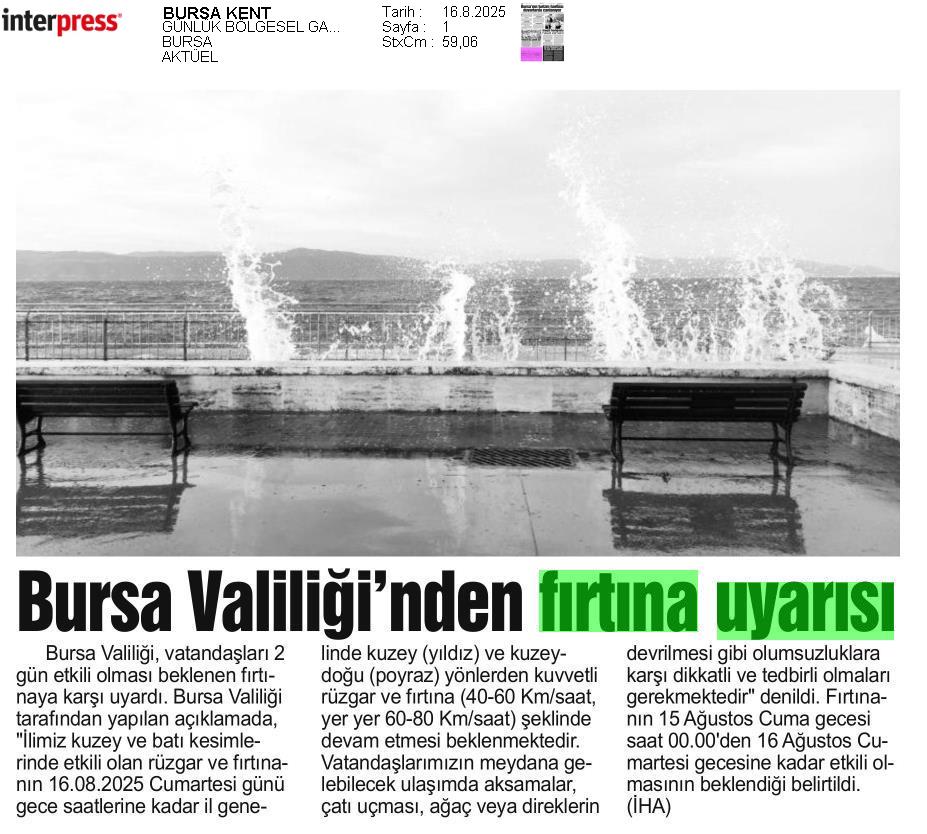 interpress

BURSA KENT
GÜNLÜK BÖLGESEL GA...
BURSA
AKTÜEL

Tarih : 16.8.2025
Sayfa : 1
StxCm : 59,06

Bursa Valiliği'nden fırtına uyarısı

Bursa Valiliği, vatandaşları 2 gün etkili olması beklenen fırtınaya karşı uyardı. Bursa Valiliği tarafından yapılan açıklamada, "İlimiz kuzey ve batı kesimlerinde etkili olan rüzgar ve fırtınanın 16.08.2025 Cumartesi günü gece saatlerine kadar il genelinde kuzey (yıldız) ve kuzeydoğu (poyraz) yönlerden kuvvetli rüzgar ve fırtına (40-60 Km/saat, yer yer 60-80 Km/saat) şeklinde devam etmesi beklenmektedir. Vatandaşlarımızın meydana gelebilecek ulaşımda aksamalar, çatı uçması, ağaç veya direklerin devrilmesi gibi olumsuzluklara karşı dikkatli ve tedbirli olmaları gerekmektedir" denildi. Fırtınanın 15 Ağustos Cuma gecesi saat 00.00'den 16 Ağustos Cumartesi gecesine kadar etkili olmasının beklendiği belirtildi. (İHA)